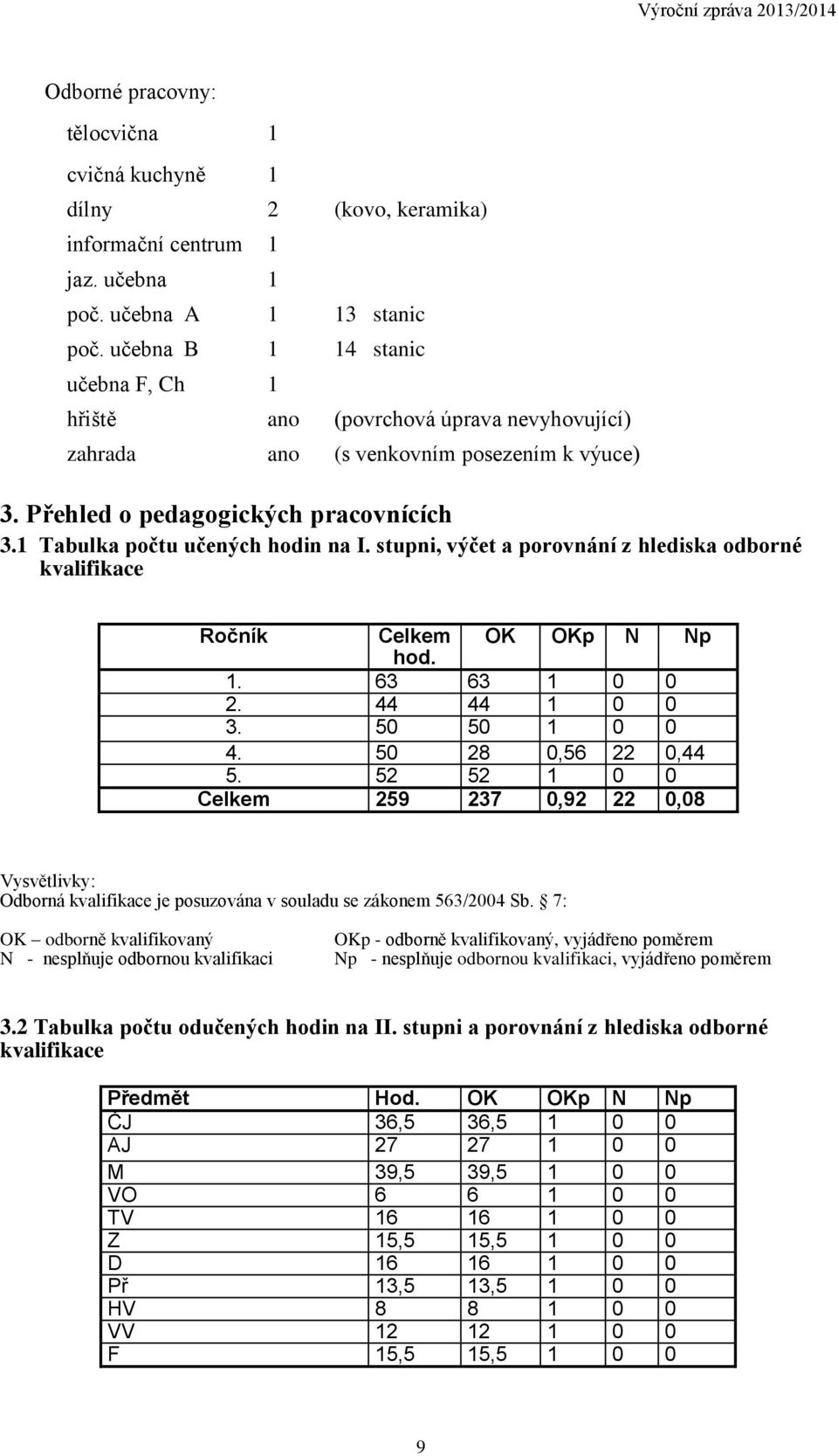 Výroční zpráva 2013/2014

Odborné pracovny:

| | | |
|---|---|---|
| tělocvična | 1 | |
| cvičná kuchyně | 1 | |
| dílny | 2 | (kovo, keramika) |
| informační centrum | 1 | |
| jaz. učebna | 1 | |
| poč. učebna A | 1 | 13 stanic |
| poč. učebna B | 1 | 14 stanic |
| učebna F, Ch | 1 | |
| hřiště | ano | (povrchová úprava nevyhovující) |
| zahrada | ano | (s venkovním posezením k výuce) |

3. Přehled o pedagogických pracovnících

3.1 Tabulka počtu učených hodin na I. stupni, výčet a porovnání z hlediska odborné kvalifikace

| Ročník | Celkem hod. | OK | OKp | N | Np |
|---|---|---|---|---|---|
| 1. | 63 | 63 | 1 | 0 | 0 |
| 2. | 44 | 44 | 1 | 0 | 0 |
| 3. | 50 | 50 | 1 | 0 | 0 |
| 4. | 50 | 28 | 0,56 | 22 | 0,44 |
| 5. | 52 | 52 | 1 | 0 | 0 |
| Celkem | 259 | 237 | 0,92 | 22 | 0,08 |

Vysvětlivky:
Odborná kvalifikace je posuzována v souladu se zákonem 563/2004 Sb. 7:

OK – odborně kvalifikovaný
N - nesplňuje odbornou kvalifikaci

OKp - odborně kvalifikovaný, vyjádřeno poměrem
Np - nesplňuje odbornou kvalifikaci, vyjádřeno poměrem

3.2 Tabulka počtu odučených hodin na II. stupni a porovnání z hlediska odborné kvalifikace

| Předmět | Hod. | OK | OKp | N | Np |
|---|---|---|---|---|---|
| ČJ | 36,5 | 36,5 | 1 | 0 | 0 |
| AJ | 27 | 27 | 1 | 0 | 0 |
| M | 39,5 | 39,5 | 1 | 0 | 0 |
| VO | 6 | 6 | 1 | 0 | 0 |
| TV | 16 | 16 | 1 | 0 | 0 |
| Z | 15,5 | 15,5 | 1 | 0 | 0 |
| D | 16 | 16 | 1 | 0 | 0 |
| Př | 13,5 | 13,5 | 1 | 0 | 0 |
| HV | 8 | 8 | 1 | 0 | 0 |
| VV | 12 | 12 | 1 | 0 | 0 |
| F | 15,5 | 15,5 | 1 | 0 | 0 |

9